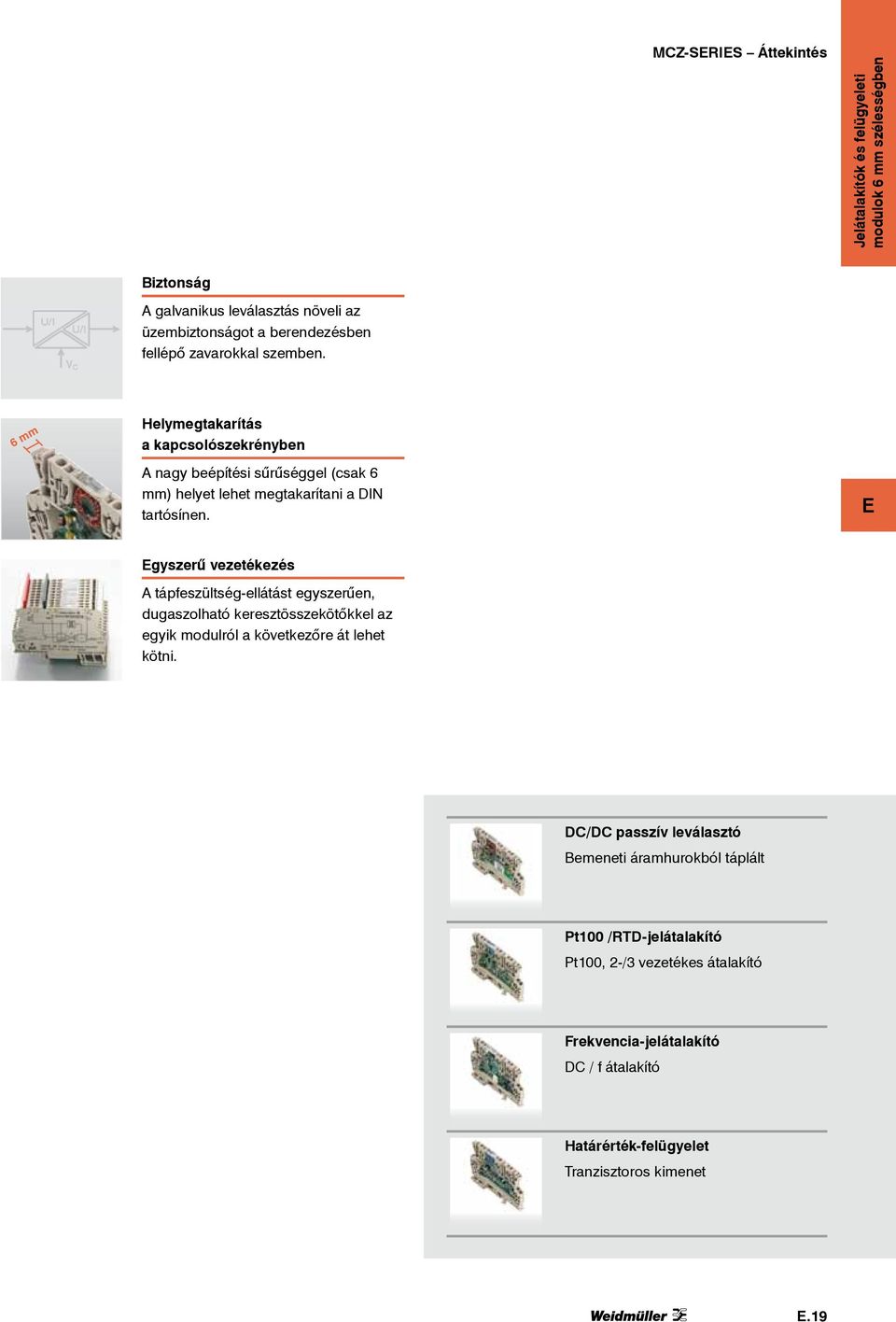 MCZ-SERIES – Áttekintés

Jelátalakítók és felügyeleti modulok 6 mm szélességben

U/I

U/I

$V_C$

Biztonság

A galvanikus leválasztás növeli az üzembiztonságot a berendezésben fellépő zavarokkal szemben.

6 mm

Helymegtakarítás a kapcsolószekrényben

A nagy beépítési sűrűséggel (csak 6 mm) helyet lehet megtakarítani a DIN tartósínen.

E

Egyszerű vezetékezés

A tápfeszültség-ellátást egyszerűen, dugaszolható keresztösszekötőkkel az egyik modulról a következőre át lehet kötni.

DC/DC passzív leválasztó

Bemeneti áramhurokból táplált

Pt100 /RTD-jelátalakító

Pt100, 2-/3 vezetékes átalakító

Frekvencia-jelátalakító

DC / f átalakító

Határérték-felügyelet

Tranzisztoros kimenet

Weidmüller

E.19